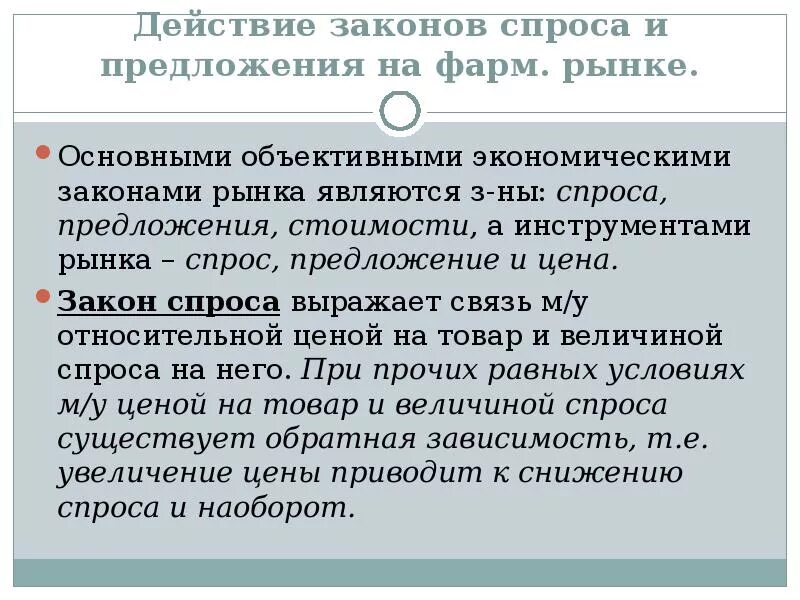 Действие законов спроса и предложения на фарм. рынке.

Основными объективными экономическими законами рынка являются з-ны: спроса, предложения, стоимости, а инструментами рынка – спрос, предложение и цена.

Закон спроса выражает связь м/у относительной ценой на товар и величиной спроса на него. При прочих равных условиях м/у ценой на товар и величиной спроса существует обратная зависимость, т.е. увеличение цены приводит к снижению спроса и наоборот.